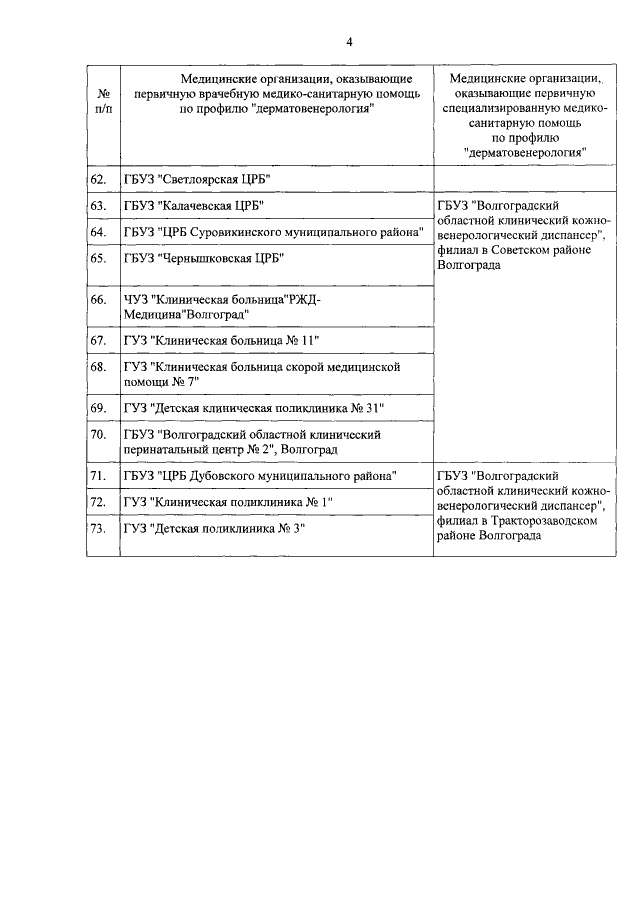 4

| № п/п | Медицинские организации, оказывающие первичную врачебную медико-санитарную помощь по профилю "дерматовенерология" | Медицинские организации, оказывающие первичную специализированную медико-санитарную помощь по профилю "дерматовенерология" |
|---|---|---|
| 62. | ГБУЗ "Светлоярская ЦРБ" | |
| 63. | ГБУЗ "Калачевская ЦРБ" | ГБУЗ "Волгоградский областной клинический кожно-венерологический диспансер", филиал в Советском районе Волгограда |
| 64. | ГБУЗ "ЦРБ Суровикинского муниципального района" | |
| 65. | ГБУЗ "Чернышковская ЦРБ" | |
| 66. | ЧУЗ "Клиническая больница"РЖД-Медицина"Волгоград" | |
| 67. | ГУЗ "Клиническая больница № 11" | |
| 68. | ГУЗ "Клиническая больница скорой медицинской помощи № 7" | |
| 69. | ГУЗ "Детская клиническая поликлиника № 31" | |
| 70. | ГБУЗ "Волгоградский областной клинический перинатальный центр № 2", Волгоград | |
| 71. | ГБУЗ "ЦРБ Дубовского муниципального района" | ГБУЗ "Волгоградский областной клинический кожно-венерологический диспансер", филиал в Тракторозаводском районе Волгограда |
| 72. | ГУЗ "Клиническая поликлиника № 1" | |
| 73. | ГУЗ "Детская поликлиника № 3" | |